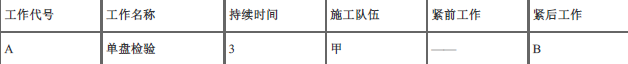 | 工作代号 | 工作名称 | 持续时间 | 施工队伍 | 紧前工作 | 紧后工作 |
|---|---|---|---|---|---|
| A | 单盘检验 | 3 | 甲 | —— | B |